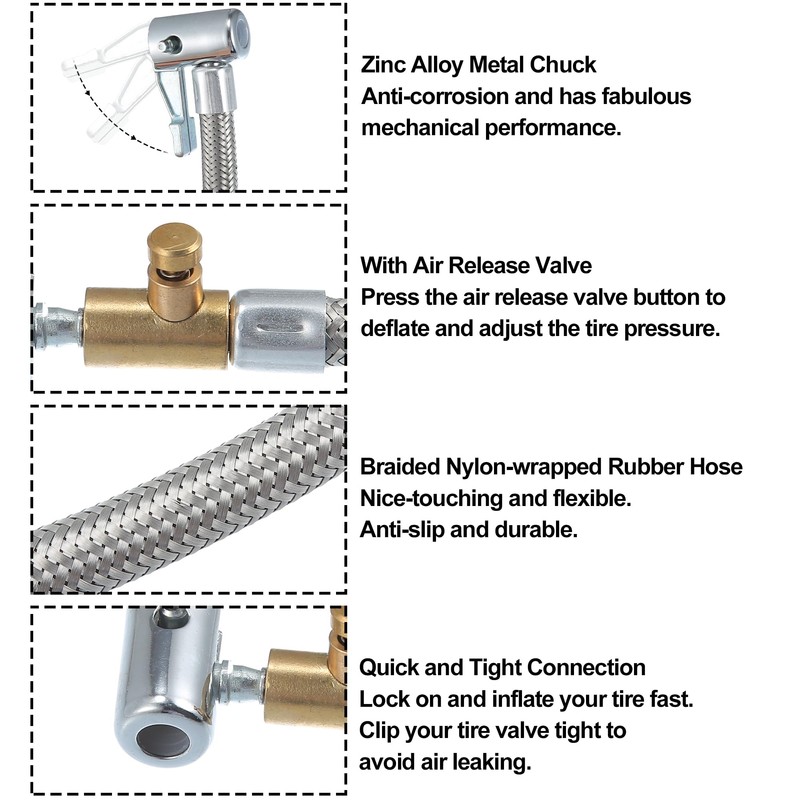 Zinc Alloy Metal Chuck
Anti-corrosion and has fabulous mechanical performance.

With Air Release Valve
Press the air release valve button to deflate and adjust the tire pressure.

Braided Nylon-wrapped Rubber Hose
Nice-touching and flexible.
Anti-slip and durable.

Quick and Tight Connection
Lock on and inflate your tire fast.
Clip your tire valve tight to avoid air leaking.